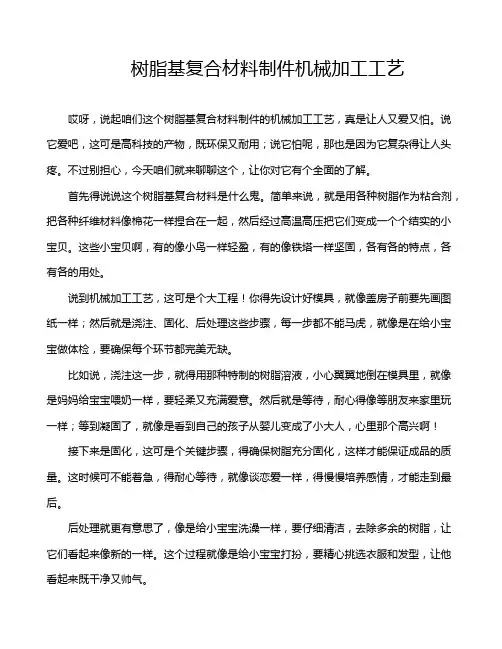 树脂基复合材料制件机械加工工艺

哎呀，说起咱们这个树脂基复合材料制件的机械加工工艺，真是让人又爱又怕。说它爱吧，这可是高科技的产物，既环保又耐用；说它怕呢，那也是因为它复杂得让人头疼。不过别担心，今天咱们就来聊聊这个，让你对它有个全面的了解。

首先得说说这个树脂基复合材料是什么鬼。简单来说，就是用各种树脂作为粘合剂，把各种纤维材料像棉花一样捏合在一起，然后经过高温高压把它们变成一个个结实的小宝贝。这些小宝贝啊，有的像小鸟一样轻盈，有的像铁塔一样坚固，各有各的特点，各有各的用处。

说到机械加工工艺，这可是个大工程！你得先设计好模具，就像盖房子前要先画图纸一样；然后就是浇注、固化、后处理这些步骤，每一步都不能马虎，就像是在给小宝宝做体检，要确保每个环节都完美无缺。

比如说，浇注这一步，就得用那种特制的树脂溶液，小心翼翼地倒在模具里，就像是妈妈给宝宝喂奶一样，要轻柔又充满爱意。然后就是等待，耐心得像等朋友来家里玩一样；等到凝固了，就像是看到自己的孩子从婴儿变成了小大人，心里那个高兴啊！

接下来是固化，这可是个关键步骤，得确保树脂充分固化，这样才能保证成品的质量。这时候可不能着急，得耐心等待，就像谈恋爱一样，得慢慢培养感情，才能走到最后。

后处理就更有意思了，像是给小宝宝洗澡一样，要仔细清洁，去除多余的树脂，让它们看起来像新的一样。这个过程就像是给小宝宝打扮，要精心挑选衣服和发型，让他看起来既干净又帅气。